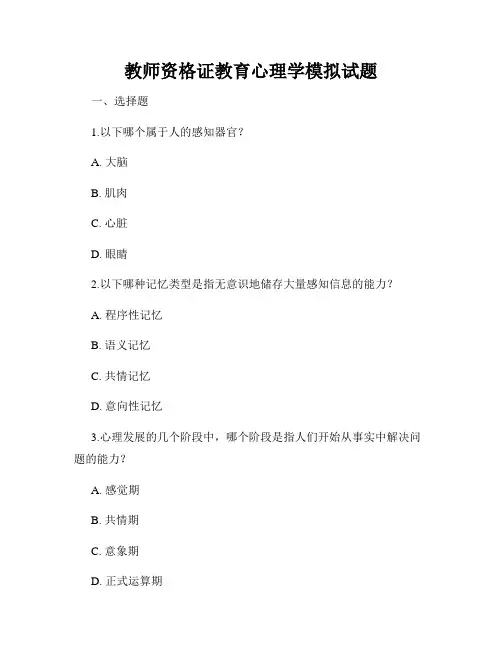 教师资格证教育心理学模拟试题

一、选择题

1.以下哪个属于人的感知器官？

A. 大脑

B. 肌肉

C. 心脏

D. 眼睛

2.以下哪种记忆类型是指无意识地储存大量感知信息的能力？

A. 程序性记忆

B. 语义记忆

C. 共情记忆

D. 意向性记忆

3.心理发展的几个阶段中，哪个阶段是指人们开始从事实中解决问题的能力？

A. 感觉期

B. 共情期

C. 意象期

D. 正式运算期